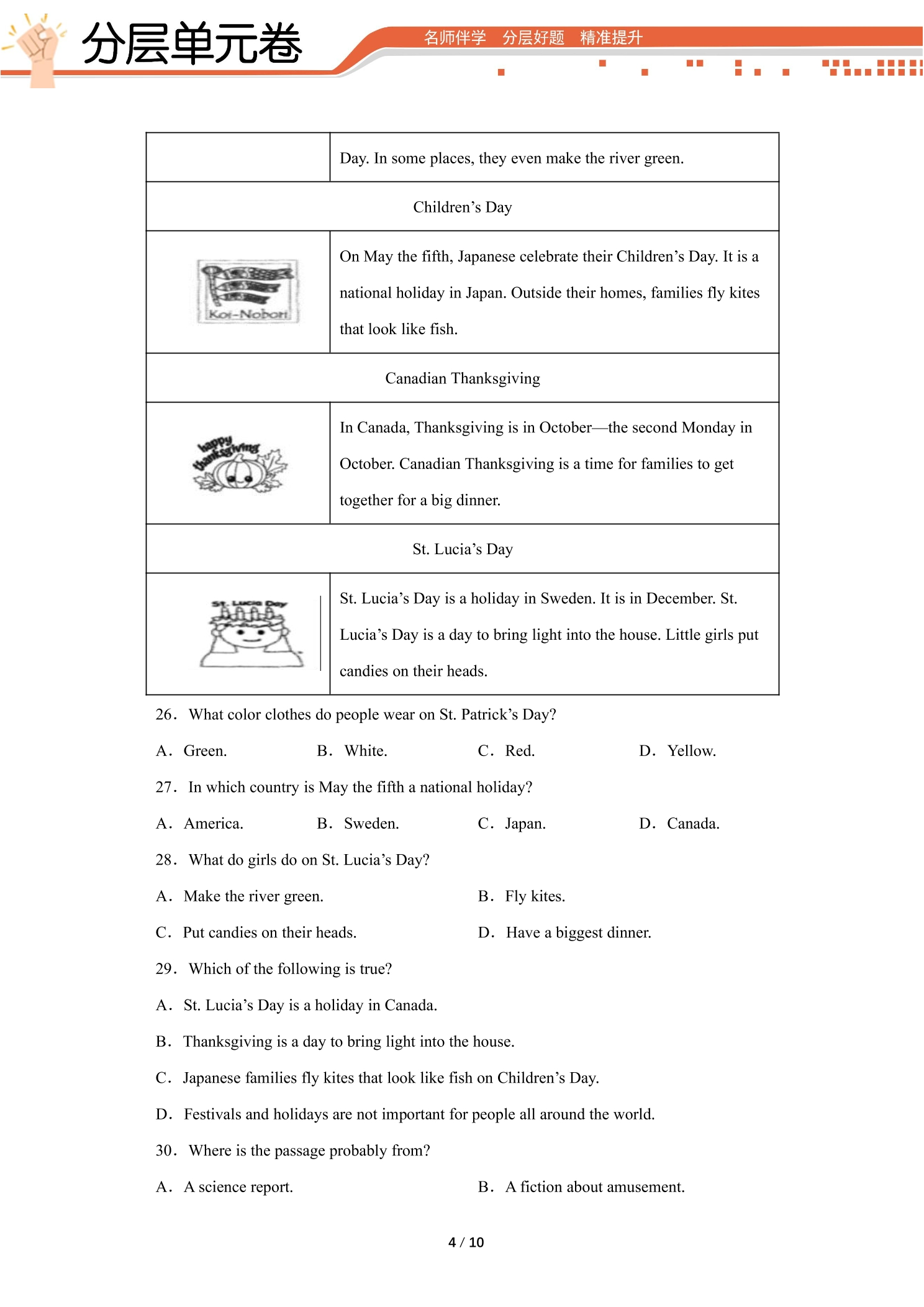 分层单元卷

名师伴学 分层好题 精准提升

|  | Day. In some places, they even make the river green. |
|---|---|
| Children's Day |  |
| Koi-Nobori | On May the fifth, Japanese celebrate their Children's Day. It is a national holiday in Japan. Outside their homes, families fly kites that look like fish. |
| Canadian Thanksgiving |  |
| happy thanksgiving | In Canada, Thanksgiving is in October—the second Monday in October. Canadian Thanksgiving is a time for families to get together for a big dinner. |
| St. Lucia's Day |  |
| St. Lucia Day | St. Lucia's Day is a holiday in Sweden. It is in December. St. Lucia's Day is a day to bring light into the house. Little girls put candies on their heads. |

26. What color clothes do people wear on St. Patrick's Day?

A. Green. B. White. C. Red. D. Yellow.

27. In which country is May the fifth a national holiday?

A. America. B. Sweden. C. Japan. D. Canada.

28. What do girls do on St. Lucia's Day?

A. Make the river green. B. Fly kites.

C. Put candies on their heads. D. Have a biggest dinner.

29. Which of the following is true?

A. St. Lucia's Day is a holiday in Canada.

B. Thanksgiving is a day to bring light into the house.

C. Japanese families fly kites that look like fish on Children's Day.

D. Festivals and holidays are not important for people all around the world.

30. Where is the passage probably from?

A. A science report. B. A fiction about amusement.

4 / 10